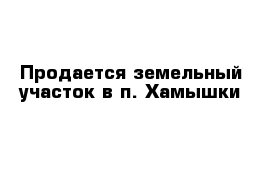 Продается земельный участок в п. Хамышки